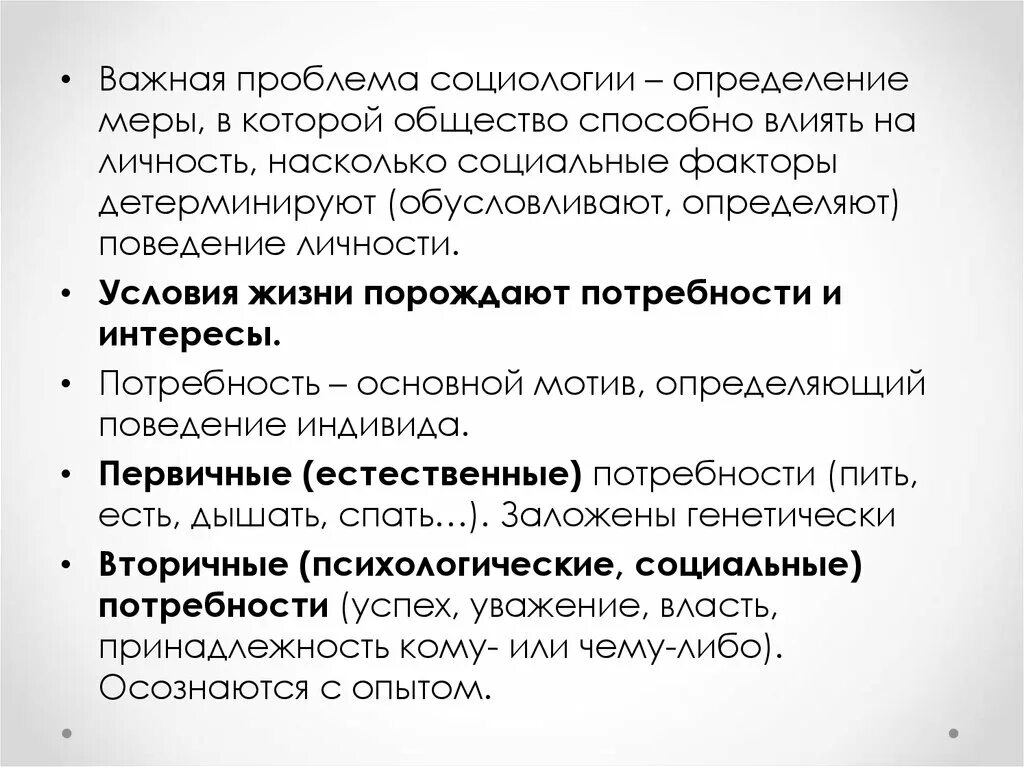 • Важная проблема социологии – определение меры, в которой общество способно влиять на личность, насколько социальные факторы детерминируют (обусловливают, определяют) поведение личности.

• Условия жизни порождают потребности и интересы.

• Потребность – основной мотив, определяющий поведение индивида.

• Первичные (естественные) потребности (пить, есть, дышать, спать…). Заложены генетически

• Вторичные (психологические, социальные) потребности (успех, уважение, власть, принадлежность кому- или чему-либо). Осознаются с опытом.